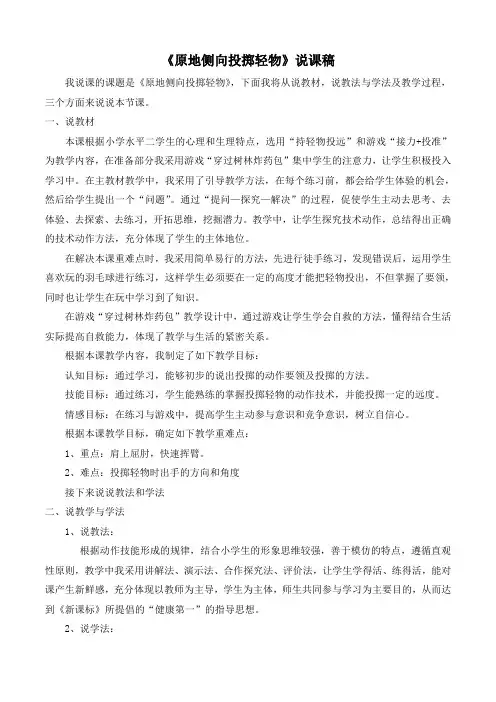 《原地侧向投掷轻物》说课稿

我说课的课题是《原地侧向投掷轻物》，下面我将从说教材，说教法与学法及教学过程，三个方面来说说本节课。

一、说教材

本课根据小学水平二学生的心理和生理特点，选用“持轻物投远”和游戏“接力+投准”为教学内容，在准备部分我采用游戏“穿过树林炸药包”集中学生的注意力，让学生积极投入学习中。在主教材教学中，我采用了引导教学方法，在每个练习前，都会给学生体验的机会，然后给学生提出一个“问题”。通过“提问—探究—解决”的过程，促使学生主动去思考、去体验、去探索、去练习，开拓思维，挖掘潜力。教学中，让学生探究技术动作，总结得出正确的技术动作方法，充分体现了学生的主体地位。

在解决本课重难点时，我采用简单易行的方法，先进行徒手练习，发现错误后，运用学生喜欢玩的羽毛球进行练习，这样学生必须要在一定的高度才能把轻物投出，不但掌握了要领，同时也让学生在玩中学习到了知识。

在游戏“穿过树林炸药包”教学设计中，通过游戏让学生学会自救的方法，懂得结合生活实际提高自救能力，体现了教学与生活的紧密关系。

根据本课教学内容，我制定了如下教学目标：

认知目标：通过学习，能够初步的说出投掷的动作要领及投掷的方法。

技能目标：通过练习，学生能熟练的掌握投掷轻物的动作技术，并能投掷一定的远度。

情感目标：在练习与游戏中，提高学生主动参与意识和竞争意识，树立自信心。

根据本课教学目标，确定如下教学重难点：

1、重点：肩上屈肘，快速挥臂。

2、难点：投掷轻物时出手的方向和角度

接下来说说教法和学法

二、说教学与学法

1、说教法：

根据动作技能形成的规律，结合小学生的形象思维较强，善于模仿的特点，遵循直观性原则，教学中我采用讲解法、演示法、合作探究法、评价法，让学生学得活、练得活，能对课产生新鲜感，充分体现以教师为主导，学生为主体，师生共同参与学习为主要目的，从而达到《新课标》所提倡的“健康第一”的指导思想。

2、说学法：